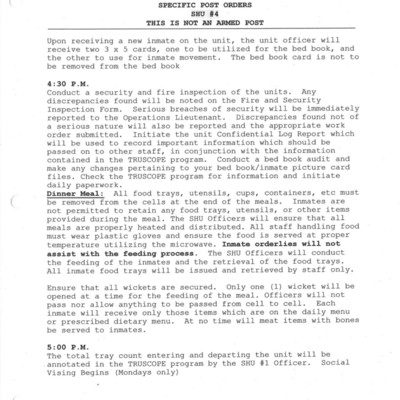 SPECIFIC POST ORDERS
SHU #4
THIS IS NOT AN ARMED POST

Upon receiving a new inmate on the unit, the unit officer will receive two 3 x 5 cards, one to be utilized for the bed book, and the other to use for inmate movement. The bed book card is not to be removed from the bed book

4:30 P.M.
Conduct a security and fire inspection of the units. Any discrepancies found will be noted on the Fire and Security Inspection Form. Serious breaches of security will be immediately reported to the Operations Lieutenant. Discrepancies found not of a serious nature will also be reported and the appropriate work order submitted. Initiate the unit Confidential Log Report which will be used to record important information which should be passed on to other staff, in conjunction with the information contained in the TRUSCOPE program. Conduct a bed book audit and make any changes pertaining to your bed book/inmate picture card files. Check the TRUSCOPE program for information and initiate daily paperwork.
Dinner Meal: All food trays, utensils, cups, containers, etc must be removed from the cells at the end of the meals. Inmates are not permitted to retain any food trays, utensils, or other items provided during the meal. The SHU Officers will ensure that all meals are properly heated and distributed. All staff handling food must wear plastic gloves and ensure the food is served at proper temperature utilizing the microwave. Inmate orderlies will not assist with the feeding process. The SHU Officers will conduct the feeding of the inmates and the retrieval of the food trays. All inmate food trays will be issued and retrieved by staff only.

Ensure that all wickets are secured. Only one (1) wicket will be opened at a time for the feeding of the meal. Officers will not pass nor allow anything to be passed from cell to cell. Each inmate will receive only those items which are on the daily menu or prescribed dietary menu. At no time will meat items with bones be served to inmates.

5:00 P.M.
The total tray count entering and departing the unit will be annotated in the TRUSCOPE program by the SHU #1 Officer. Social Vising Begins (Mondays only)